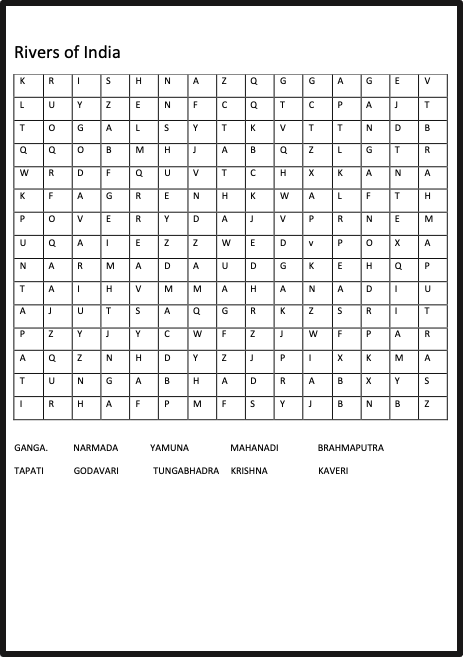 Rivers of India

| K | R | I | S | H | N | A | Z | Q | G | G | A | G | E | V |
|---|---|---|---|---|---|---|---|---|---|---|---|---|---|---|
| L | U | Y | Z | E | N | F | C | Q | T | C | P | A | J | T |
| T | O | G | A | L | S | Y | T | K | V | T | T | N | D | B |
| Q | Q | O | B | M | H | J | A | B | Q | Z | L | G | T | R |
| W | R | D | F | Q | U | V | T | C | H | X | K | A | N | A |
| K | F | A | G | R | E | N | H | K | W | A | L | F | T | H |
| P | O | V | E | R | Y | D | A | J | V | P | R | N | E | M |
| U | Q | A | I | E | Z | Z | W | E | D | v | P | O | X | A |
| N | A | R | M | A | D | A | U | D | G | K | E | H | Q | P |
| T | A | I | H | V | M | M | A | H | A | N | A | D | I | U |
| A | J | U | T | S | A | Q | G | R | K | Z | S | R | I | T |
| P | Z | Y | J | Y | C | W | F | Z | J | W | F | P | A | R |
| A | Q | Z | N | H | D | Y | Z | J | P | I | X | K | M | A |
| T | U | N | G | A | B | H | A | D | R | A | B | X | Y | S |
| I | R | H | A | F | P | M | F | S | Y | J | B | N | B | Z |

GANGA. NARMADA YAMUNA MAHANADI BRAHMAPUTRA

TAPATI GODAVARI TUNGABHADRA KRISHNA KAVERI